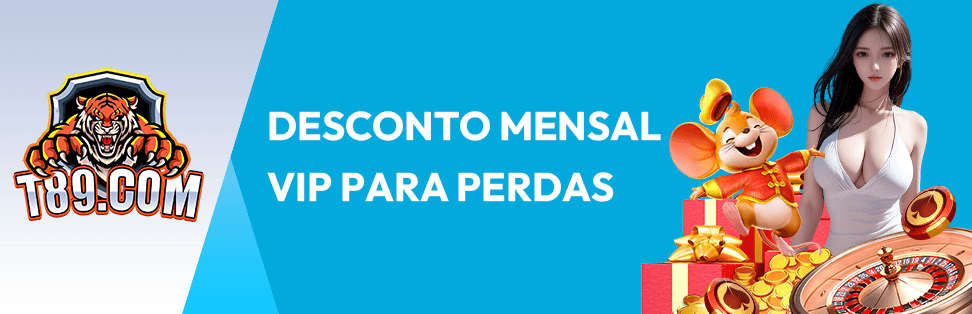 T89.COM

DESCONTO MENSAL VIP PARA PERDAS